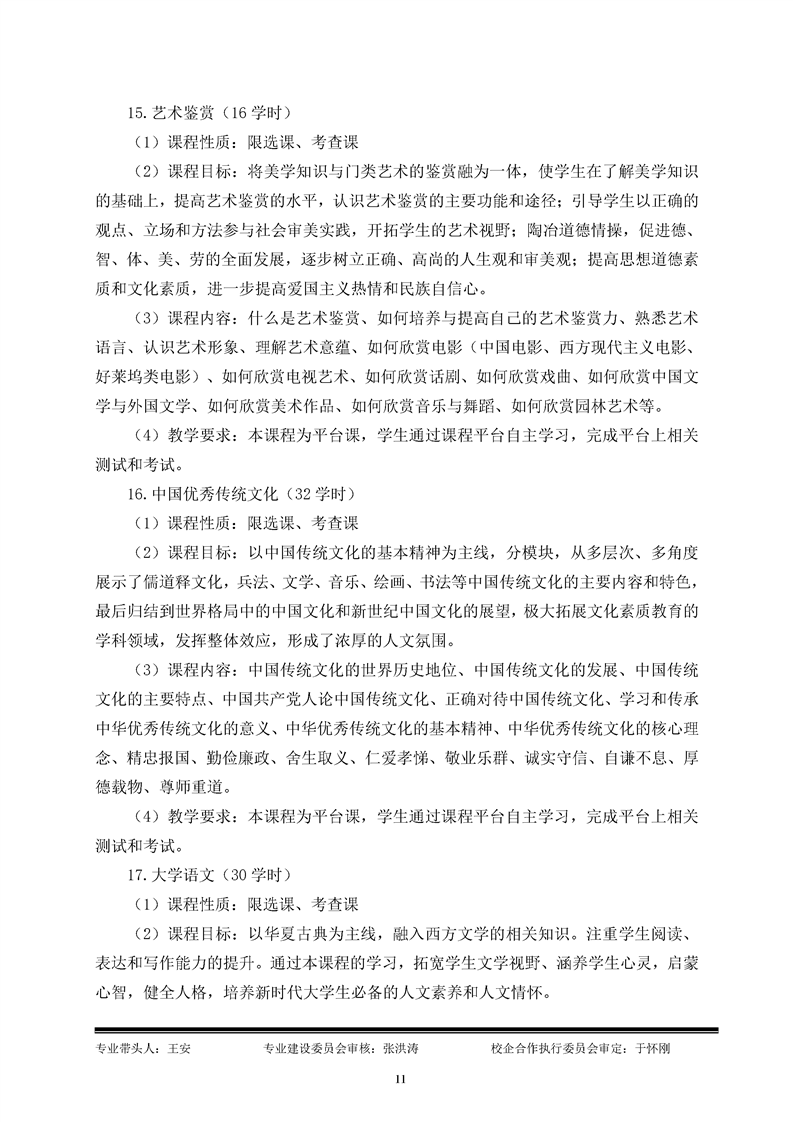 15. 艺术鉴赏（16 学时）

（1）课程性质：限选课、考查课

（2）课程目标：将美学知识与门类艺术的鉴赏融为一体，使学生在了解美学知识的基础上，提高艺术鉴赏的水平，认识艺术鉴赏的主要功能和途径；引导学生以正确的观点、立场和方法参与社会审美实践，开拓学生的艺术视野；陶冶道德情操，促进德、智、体、美、劳的全面发展，逐步树立正确、高尚的人生观和审美观；提高思想道德素质和文化素质，进一步提高爱国主义热情和民族自信心。

（3）课程内容：什么是艺术鉴赏、如何培养与提高自己的艺术鉴赏力、熟悉艺术语言、认识艺术形象、理解艺术意蕴、如何欣赏电影（中国电影、西方现代主义电影、好莱坞类电影）、如何欣赏电视艺术、如何欣赏话剧、如何欣赏戏曲、如何欣赏中国文学与外国文学、如何欣赏美术作品、如何欣赏音乐与舞蹈、如何欣赏园林艺术等。

（4）教学要求：本课程为平台课，学生通过课程平台自主学习，完成平台上相关测试和考试。

16. 中国优秀传统文化（32 学时）

（1）课程性质：限选课、考查课

（2）课程目标：以中国传统文化的基本精神为主线，分模块，从多层次、多角度展示了儒道释文化，兵法、文学、音乐、绘画、书法等中国传统文化的主要内容和特色，最后归结到世界格局中的中国文化和新世纪中国文化的展望，极大拓展文化素质教育的学科领域，发挥整体效应，形成了浓厚的人文氛围。

（3）课程内容：中国传统文化的世界历史地位、中国传统文化的发展、中国传统文化的主要特点、中国共产党人论中国传统文化、正确对待中国传统文化、学习和传承中华优秀传统文化的意义、中华优秀传统文化的基本精神、中华优秀传统文化的核心理念、精忠报国、勤俭廉政、舍生取义、仁爱孝悌、敬业乐群、诚实守信、自谦不息、厚德载物、尊师重道。

（4）教学要求：本课程为平台课，学生通过课程平台自主学习，完成平台上相关测试和考试。

17. 大学语文（30 学时）

（1）课程性质：限选课、考查课

（2）课程目标：以华夏古典为主线，融入西方文学的相关知识。注重学生阅读、表达和写作能力的提升。通过本课程的学习，拓宽学生文学视野、涵养学生心灵，启蒙心智，健全人格，培养新时代大学生必备的人文素养和人文情怀。

专业带头人：王安　　专业建设委员会审核：张洪涛　　校企合作执行委员会审定：于怀刚

11